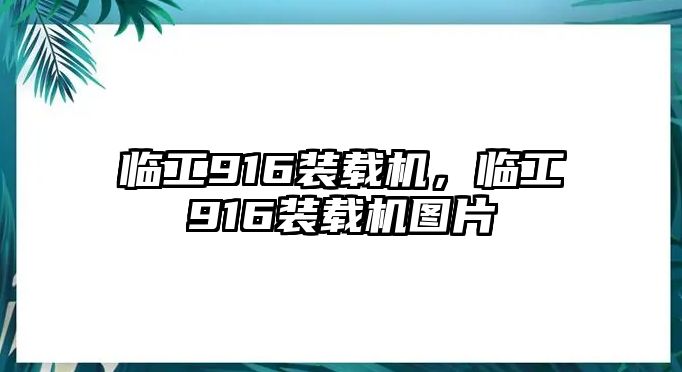 临工916装载机，临工916装载机图片